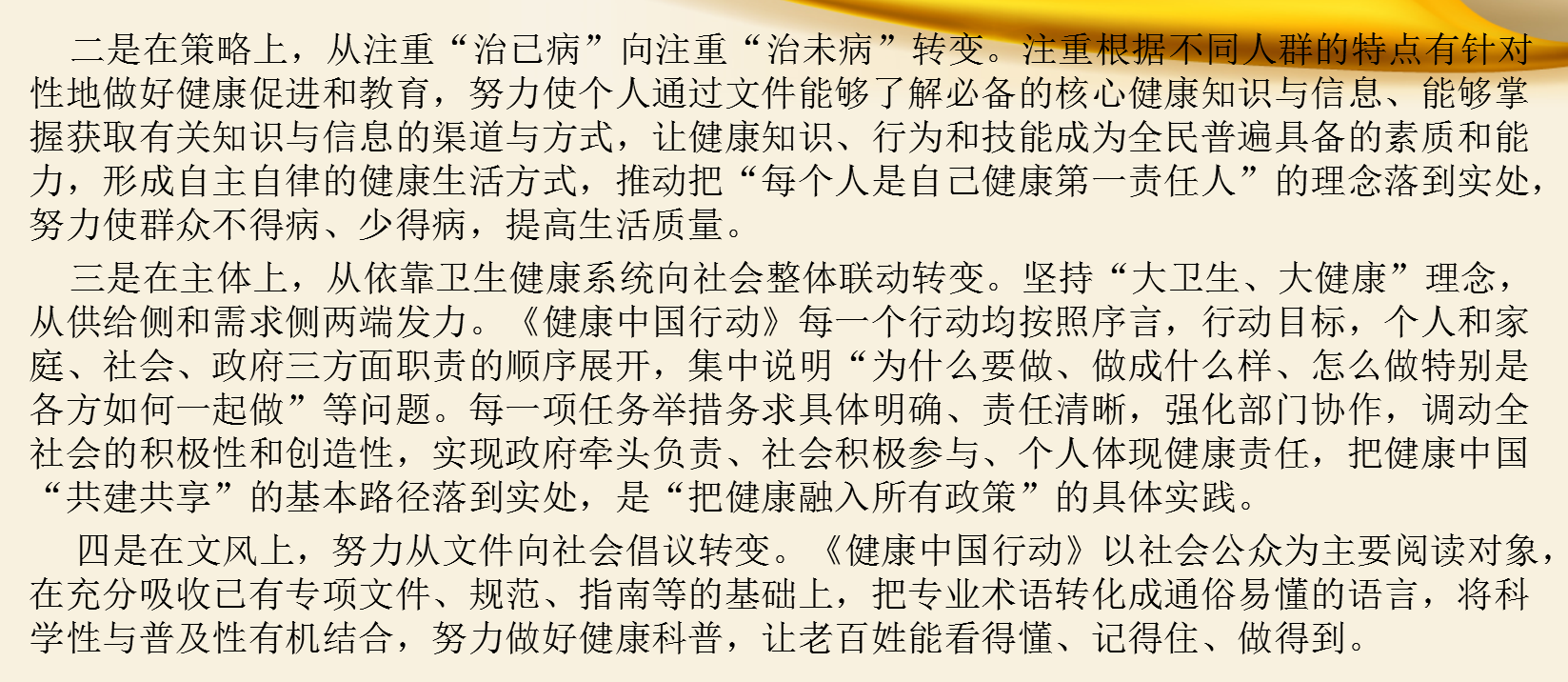 二是在策略上，从注重“治已病”向注重“治未病”转变。注重根据不同人群的特点有针对性地做好健康促进和教育，努力使个人通过文件能够了解必备的核心健康知识与信息、能够掌握获取有关知识与信息的渠道与方式，让健康知识、行为和技能成为全民普遍具备的素质和能力，形成自主自律的健康生活方式，推动把“每个人是自己健康第一责任人”的理念落到实处，努力使群众不得病、少得病，提高生活质量。

三是在主体上，从依靠卫生健康系统向社会整体联动转变。坚持“大卫生、大健康”理念，从供给侧和需求侧两端发力。《健康中国行动》每一个行动均按照序言，行动目标，个人和家庭、社会、政府三方面职责的顺序展开，集中说明“为什么要做、做成什么样、怎么做特别是各方如何一起做”等问题。每一项任务举措务求具体明确、责任清晰，强化部门协作，调动全社会的积极性和创造性，实现政府牵头负责、社会积极参与、个人体现健康责任，把健康中国“共建共享”的基本路径落到实处，是“把健康融入所有政策”的具体实践。

四是在文风上，努力从文件向社会倡议转变。《健康中国行动》以社会公众为主要阅读对象，在充分吸收已有专项文件、规范、指南等的基础上，把专业术语转化成通俗易懂的语言，将科学性与普及性有机结合，努力做好健康科普，让老百姓能看得懂、记得住、做得到。